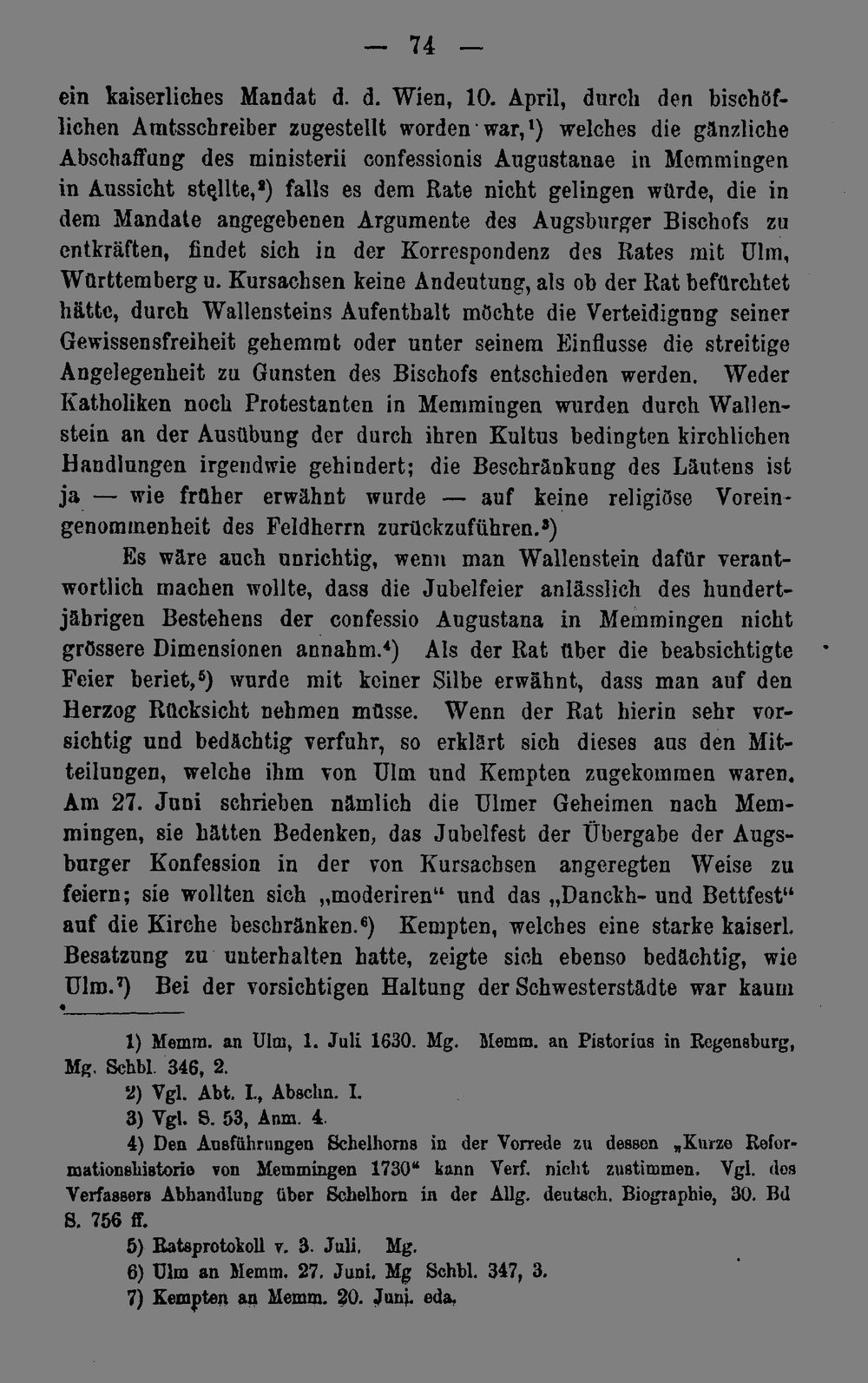 — 74 —

ein kaiserliches Mandat d. d. Wien, 10. April, durch den bischöflichen Amtsschreiber zugestellt worden war,¹) welches die gänzliche Abschaffung des ministerii confessionis Augustanae in Memmingen in Aussicht stellte,²) falls es dem Rate nicht gelingen würde, die in dem Mandate angegebenen Argumente des Augsburger Bischofs zu entkräften, findet sich in der Korrespondenz des Rates mit Ulm, Württemberg u. Kursachsen keine Andeutung, als ob der Rat befürchtet hätte, durch Wallensteins Aufenthalt möchte die Verteidigung seiner Gewissensfreiheit gehemmt oder unter seinem Einflusse die streitige Angelegenheit zu Gunsten des Bischofs entschieden werden. Weder Katholiken noch Protestanten in Memmingen wurden durch Wallenstein an der Ausübung der durch ihren Kultus bedingten kirchlichen Handlungen irgendwie gehindert; die Beschränkung des Läutens ist ja — wie früher erwähnt wurde — auf keine religiöse Voreingenommenheit des Feldherrn zurückzuführen.³)

Es wäre auch unrichtig, wenn man Wallenstein dafür verantwortlich machen wollte, dass die Jubelfeier anlässlich des hundertjährigen Bestehens der confessio Augustana in Memmingen nicht grössere Dimensionen annahm.⁴) Als der Rat über die beabsichtigte Feier beriet,⁵) wurde mit keiner Silbe erwähnt, dass man auf den Herzog Rücksicht nehmen müsse. Wenn der Rat hierin sehr vorsichtig und bedächtig verfuhr, so erklärt sich dieses aus den Mitteilungen, welche ihm von Ulm und Kempten zugekommen waren. Am 27. Juni schrieben nämlich die Ulmer Geheimen nach Memmingen, sie hätten Bedenken, das Jubelfest der Übergabe der Augsburger Konfession in der von Kursachsen angeregten Weise zu feiern; sie wollten sich „moderiren“ und das „Danckh- und Bettfest“ auf die Kirche beschränken.⁶) Kempten, welches eine starke kaiserl. Besatzung zu unterhalten hatte, zeigte sich ebenso bedächtig, wie Ulm.⁷) Bei der vorsichtigen Haltung der Schwesterstädte war kaum

1) Memm. an Ulm, 1. Juli 1630. Mg. Memm. an Pistorius in Regensburg, Mg. Schbl. 346, 2.
2) Vgl. Abt. I., Abschn. I.
3) Vgl. S. 53, Anm. 4.
4) Den Ausführungen Schelhorns in der Vorrede zu dessen „Kurze Reformationshistorie von Memmingen 1730“ kann Verf. nicht zustimmen. Vgl. des Verfassers Abhandlung über Schelhorn in der Allg. deutsch. Biographie, 30. Bd S. 756 ff.
5) Ratsprotokoll v. 3. Juli. Mg.
6) Ulm an Memm. 27. Juni. Mg Schbl. 347, 3.
7) Kempten an Memm. 20. Juni. eda.